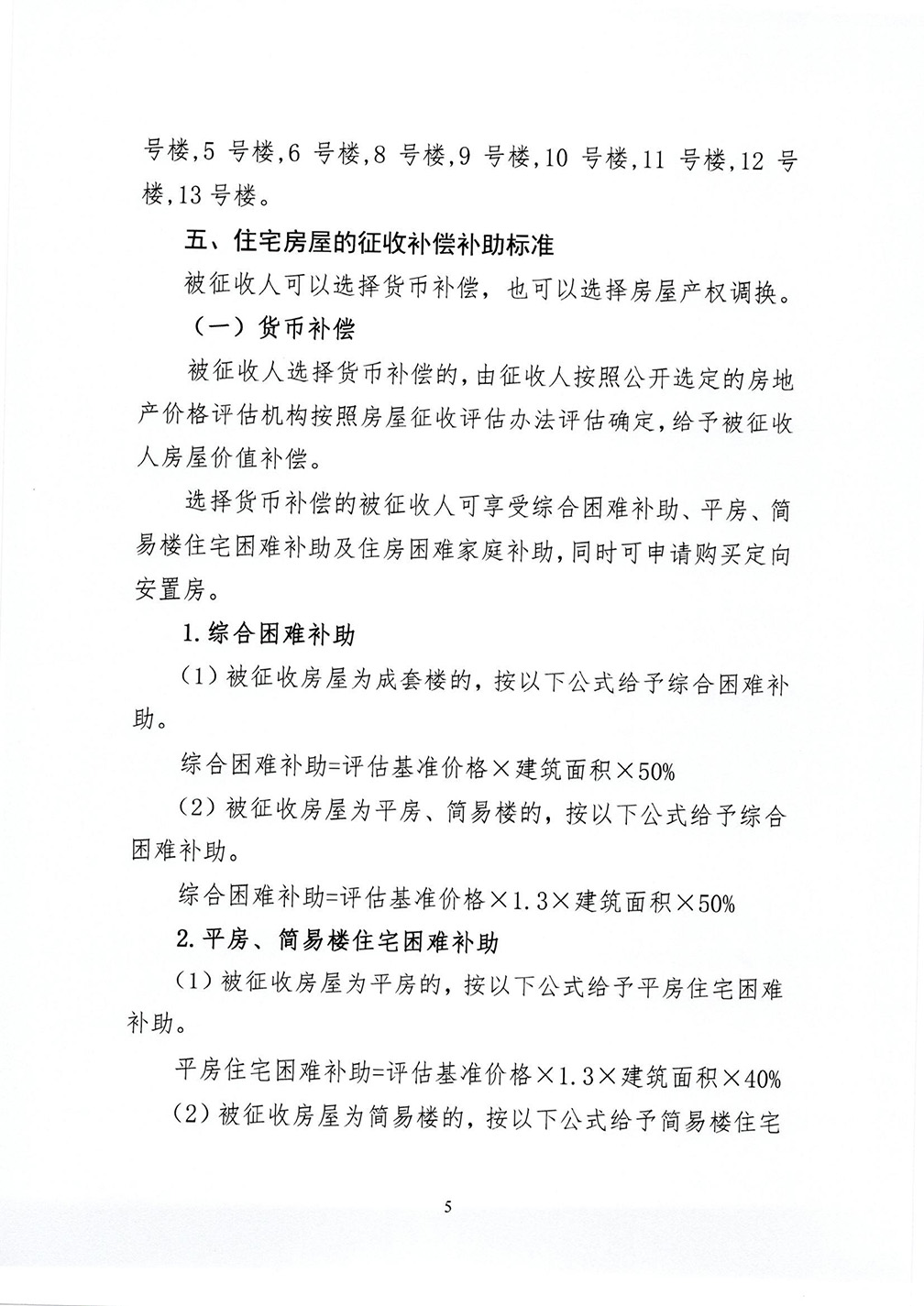 号楼,5 号楼,6 号楼,8 号楼,9 号楼,10 号楼,11 号楼,12 号楼,13 号楼。

五、住宅房屋的征收补偿补助标准

被征收人可以选择货币补偿，也可以选择房屋产权调换。

（一）货币补偿

被征收人选择货币补偿的,由征收人按照公开选定的房地产价格评估机构按照房屋征收评估办法评估确定,给予被征收人房屋价值补偿。

选择货币补偿的被征收人可享受综合困难补助、平房、简易楼住宅困难补助及住房困难家庭补助,同时可申请购买定向安置房。

1.综合困难补助

（1）被征收房屋为成套楼的，按以下公式给予综合困难补助。

综合困难补助=评估基准价格×建筑面积×50%

（2）被征收房屋为平房、简易楼的，按以下公式给予综合困难补助。

综合困难补助=评估基准价格×1.3×建筑面积×50%

2.平房、简易楼住宅困难补助

（1）被征收房屋为平房的，按以下公式给予平房住宅困难补助。

平房住宅困难补助=评估基准价格×1.3×建筑面积×40%

（2）被征收房屋为简易楼的，按以下公式给予简易楼住宅

5